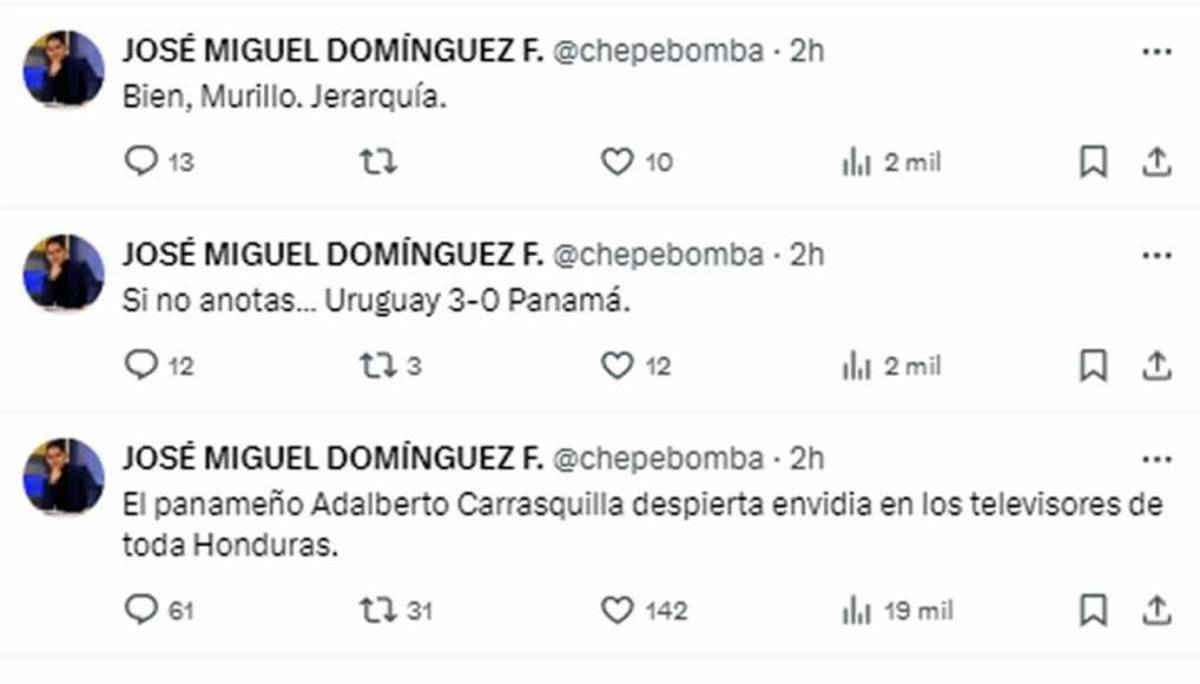 JOSÉ MIGUEL DOMÍNGUEZ F. @chepebomba · 2h
Bien, Murillo. Jerarquía.

13 10 2 mil

JOSÉ MIGUEL DOMÍNGUEZ F. @chepebomba · 2h
Si no anotas... Uruguay 3-0 Panamá.

12 3 12 2 mil

JOSÉ MIGUEL DOMÍNGUEZ F. @chepebomba · 2h
El panameño Adalberto Carrasquilla despierta envidia en los televisores de toda Honduras.

61 31 142 19 mil